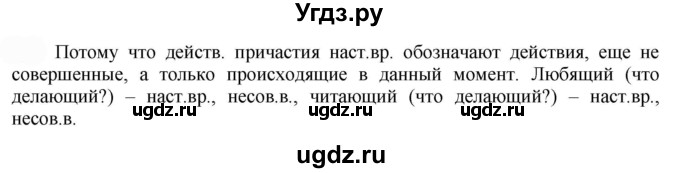 Угдз.ру

Потому что действ. причастия наст.вр. обозначают действия, еще не совершенные, а только происходящие в данный момент. Любящий (что делающий?) – наст.вр., несов.в., читающий (что делающий?) – наст.вр., несов.в.

ugdz.ru ugdz.ru ugdz.ru

ugdz.ru